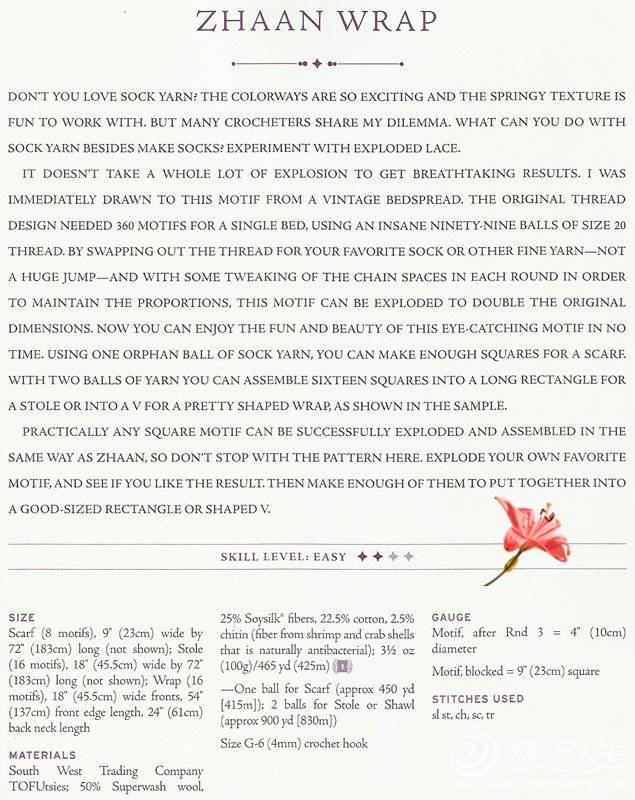 ZHAAN WRAP

DON'T YOU LOVE SOCK YARN? THE COLORWAYS ARE SO EXCITING AND THE SPRINGY TEXTURE IS FUN TO WORK WITH. BUT MANY CROCHETERS SHARE MY DILEMMA. WHAT CAN YOU DO WITH SOCK YARN BESIDES MAKE SOCKS? EXPERIMENT WITH EXPLODED LACE.

IT DOESN'T TAKE A WHOLE LOT OF EXPLOSION TO GET BREATHTAKING RESULTS. I WAS IMMEDIATELY DRAWN TO THIS MOTIF FROM A VINTAGE BEDSPREAD. THE ORIGINAL THREAD DESIGN NEEDED 360 MOTIFS FOR A SINGLE BED, USING AN INSANE NINETY-NINE BALLS OF SIZE 20 THREAD. BY SWAPPING OUT THE THREAD FOR YOUR FAVORITE SOCK OR OTHER FINE YARN—NOT A HUGE JUMP—AND WITH SOME TWEAKING OF THE CHAIN SPACES IN EACH ROUND IN ORDER TO MAINTAIN THE PROPORTIONS, THIS MOTIF CAN BE EXPLODED TO DOUBLE THE ORIGINAL DIMENSIONS. NOW YOU CAN ENJOY THE FUN AND BEAUTY OF THIS EYE-CATCHING MOTIF IN NO TIME. USING ONE ORPHAN BALL OF SOCK YARN, YOU CAN MAKE ENOUGH SQUARES FOR A SCARF. WITH TWO BALLS OF YARN YOU CAN ASSEMBLE SIXTEEN SQUARES INTO A LONG RECTANGLE FOR A STOLE OR INTO A V FOR A PRETTY SHAPED WRAP, AS SHOWN IN THE SAMPLE.

PRACTICALLY ANY SQUARE MOTIF CAN BE SUCCESSFULLY EXPLODED AND ASSEMBLED IN THE SAME WAY AS ZHAAN, SO DON'T STOP WITH THE PATTERN HERE. EXPLODE YOUR OWN FAVORITE MOTIF, AND SEE IF YOU LIKE THE RESULT. THEN MAKE ENOUGH OF THEM TO PUT TOGETHER INTO A GOOD-SIZED RECTANGLE OR SHAPED V.

SKILL LEVEL: EASY

SIZE
Scarf (8 motifs), 9" (23cm) wide by 72" (183cm) long (not shown); Stole (16 motifs), 18" (45.5cm) wide by 72" (183cm) long (not shown); Wrap (16 motifs), 18" (45.5cm) wide fronts, 54" (137cm) front edge length, 24" (61cm) back neck length

MATERIALS
South West Trading Company TOFUtsies; 50% Superwash wool, 25% Soysilk® fibers, 22.5% cotton, 2.5% chitin (fiber from shrimp and crab shells that is naturally antibacterial); 3½ oz (100g)/465 yd (425m) 1

—One ball for Scarf (approx 450 yd [415m]); 2 balls for Stole or Shawl (approx 900 yd [830m])

Size G-6 (4mm) crochet hook

GAUGE
Motif, after Rnd 3 = 4" (10cm) diameter

Motif, blocked = 9" (23cm) square

STITCHES USED
sl st, ch, sc, tr